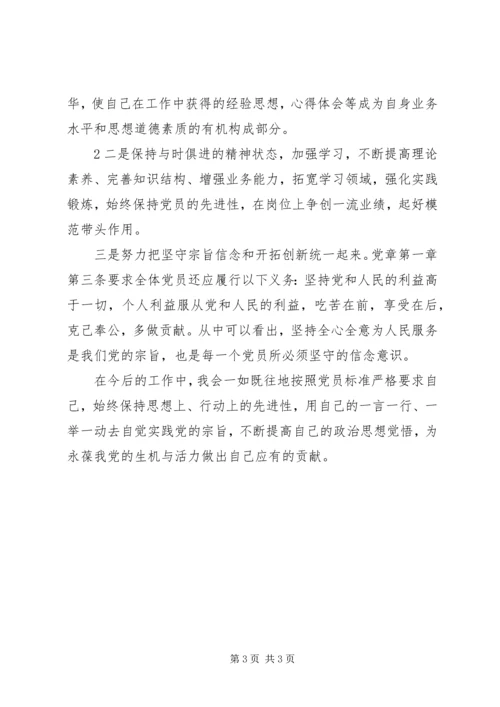 华，使自己在工作中获得的经验思想，心得体会等成为自身业务水平和思想道德素质的有机构成部分。

2 二是保持与时俱进的精神状态，加强学习，不断提高理论素养、完善知识结构、增强业务能力，拓宽学习领域，强化实践锻炼，始终保持党员的先进性，在岗位上争创一流业绩，起好模范带头作用。

三是努力把坚守宗旨信念和开拓创新统一起来。党章第一章第三条要求全体党员还应履行以下义务：坚持党和人民的利益高于一切，个人利益服从党和人民的利益，吃苦在前，享受在后，克己奉公，多做贡献。从中可以看出，坚持全心全意为人民服务是我们党的宗旨，也是每一个党员所必须坚守的信念意识。

在今后的工作中，我会一如既往地按照党员标准严格要求自己，始终保持思想上、行动上的先进性，用自己的一言一行、一举一动去自觉实践党的宗旨，不断提高自己的政治思想觉悟，为永葆我党的生机与活力做出自己应有的贡献。

第 3 页 共 3 页